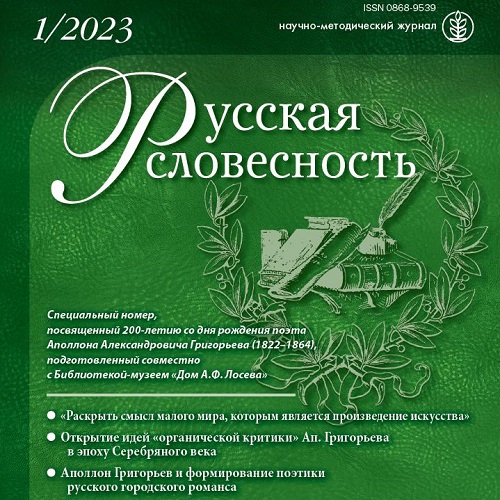 1/2023

ISSN 0868-9539
научно-методический журнал

Русская словесность

Специальный номер, посвященный 200-летию со дня рождения поэта Аполлона Александровича Григорьева (1822–1864), подготовленный совместно с Библиотекой-музеем «Дом А.Ф. Лосева»

● «Раскрыть смысл малого мира, которым является произведение искусства»

● Открытие идей «органической критики» Ап. Григорьева в эпоху Серебряного века

● Аполлон Григорьев и формирование поэтики русского городского романса